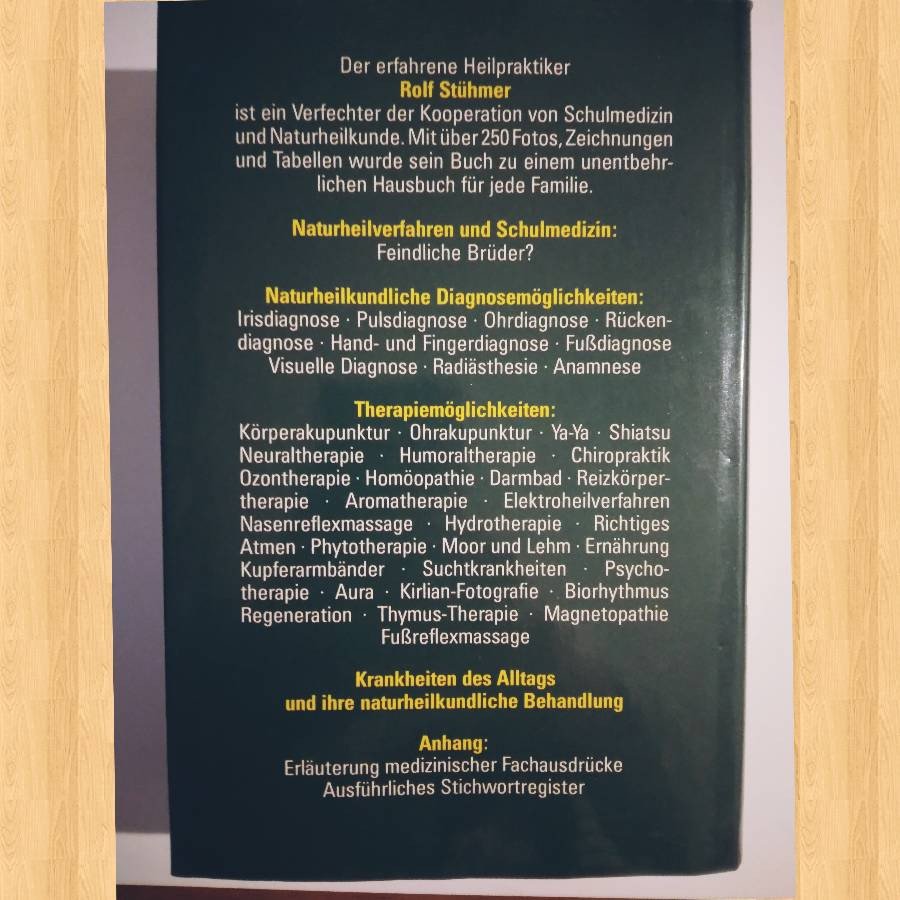 Der erfahrene Heilpraktiker
Rolf Stühmer
ist ein Verfechter der Kooperation von Schulmedizin und Naturheilkunde. Mit über 250 Fotos, Zeichnungen und Tabellen wurde sein Buch zu einem unentbehrlichen Hausbuch für jede Familie.

Naturheilverfahren und Schulmedizin:
Feindliche Brüder?

Naturheilkundliche Diagnosemöglichkeiten:
Irisdiagnose · Pulsdiagnose · Ohrdiagnose · Rückendiagnose · Hand- und Fingerdiagnose · Fußdiagnose Visuelle Diagnose · Radiästhesie · Anamnese

Therapiemöglichkeiten:
Körperakupunktur · Ohrakupunktur · Ya-Ya · Shiatsu Neuraltherapie · Humoraltherapie · Chiropraktik Ozontherapie · Homöopathie · Darmbad · Reizkörpertherapie · Aromatherapie · Elektroheilverfahren Nasenreflexmassage · Hydrotherapie · Richtiges Atmen · Phytotherapie · Moor und Lehm · Ernährung Kupferarmbänder · Suchtkrankheiten · Psychotherapie · Aura · Kirlian-Fotografie · Biorhythmus Regeneration · Thymus-Therapie · Magnetopathie Fußreflexmassage

Krankheiten des Alltags
und ihre naturheilkundliche Behandlung

Anhang:
Erläuterung medizinischer Fachausdrücke
Ausführliches Stichwortregister